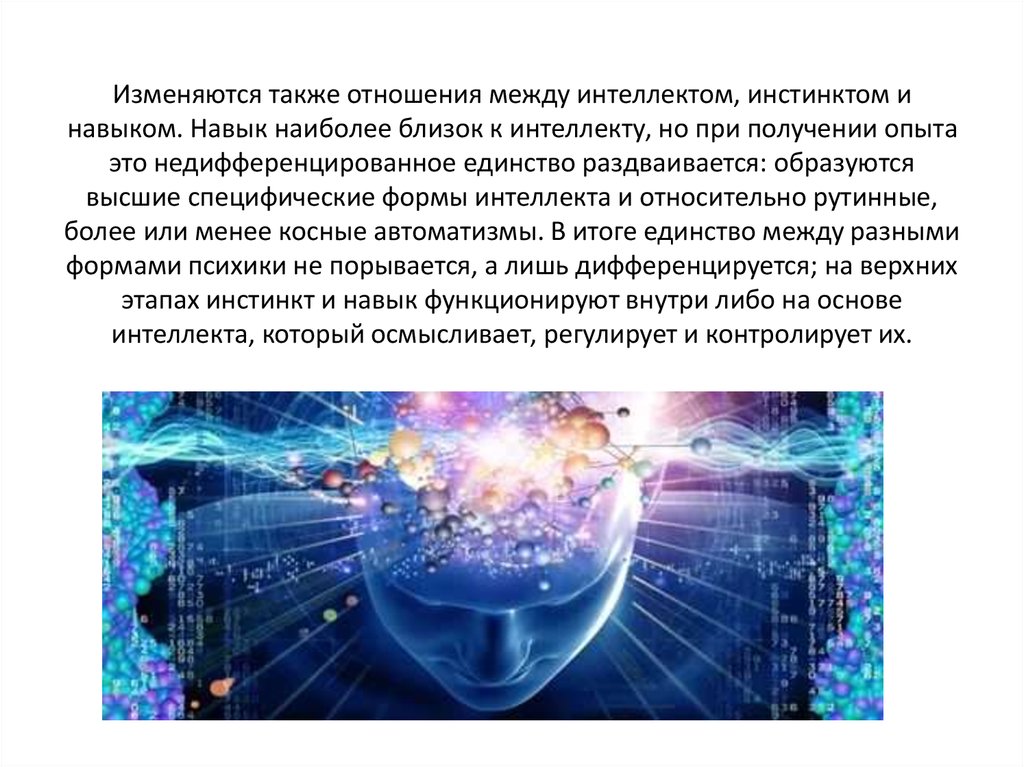 Изменяются также отношения между интеллектом, инстинктом и навыком. Навык наиболее близок к интеллекту, но при получении опыта это недифференцированное единство раздваивается: образуются высшие специфические формы интеллекта и относительно рутинные, более или менее косные автоматизмы. В итоге единство между разными формами психики не порывается, а лишь дифференцируется; на верхних этапах инстинкт и навык функционируют внутри либо на основе интеллекта, который осмысливает, регулирует и контролирует их.